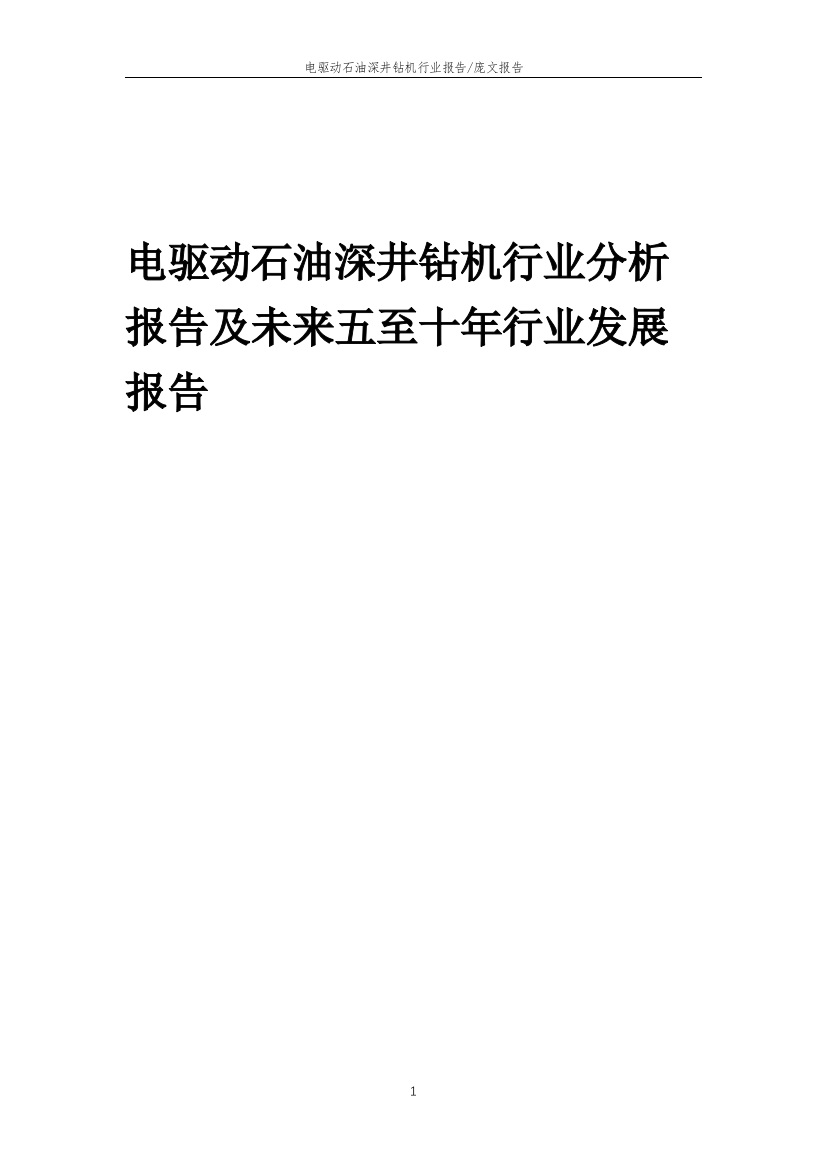 电驱动石油深井钻机行业报告/庞文报告

电驱动石油深井钻机行业分析报告及未来五至十年行业发展报告

1